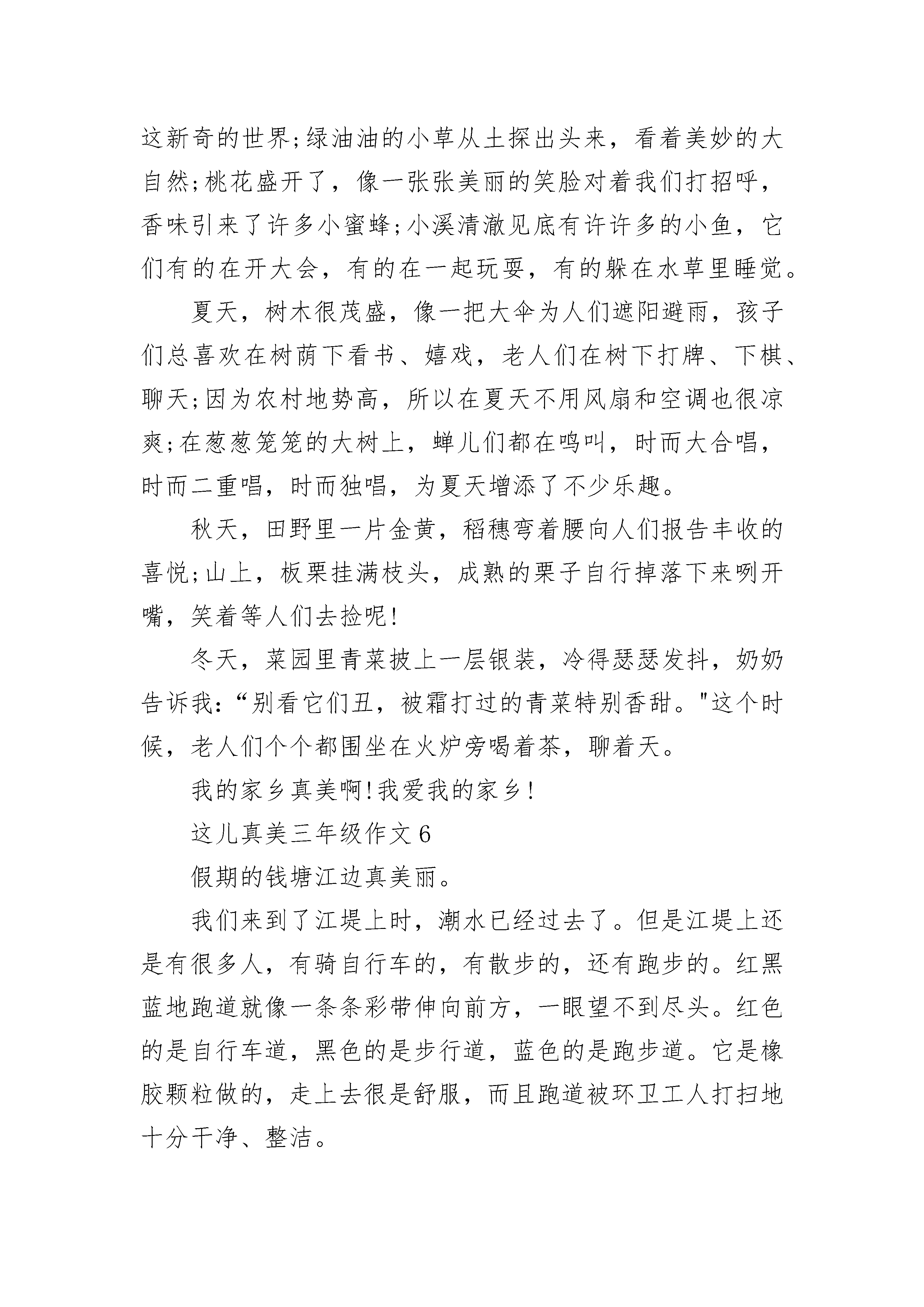 这新奇的世界;绿油油的小草从土探出头来，看着美妙的大自然;桃花盛开了，像一张张美丽的笑脸对着我们打招呼，香味引来了许多小蜜蜂;小溪清澈见底有许许多的小鱼，它们有的在开大会，有的在一起玩耍，有的躲在水草里睡觉。

夏天，树木很茂盛，像一把大伞为人们遮阳避雨，孩子们总喜欢在树荫下看书、嬉戏，老人们在树下打牌、下棋、聊天;因为农村地势高，所以在夏天不用风扇和空调也很凉爽;在葱葱笼笼的大树上，蝉儿们都在鸣叫，时而大合唱，时而二重唱，时而独唱，为夏天增添了不少乐趣。

秋天，田野里一片金黄，稻穗弯着腰向人们报告丰收的喜悦;山上，板栗挂满枝头，成熟的栗子自行掉落下来咧开嘴，笑着等人们去捡呢!

冬天，菜园里青菜披上一层银装，冷得瑟瑟发抖，奶奶告诉我:“别看它们丑，被霜打过的青菜特别香甜。"这个时候，老人们个个都围坐在火炉旁喝着茶，聊着天。

我的家乡真美啊!我爱我的家乡!

这儿真美三年级作文6

假期的钱塘江边真美丽。

我们来到了江堤上时，潮水已经过去了。但是江堤上还是有很多人，有骑自行车的，有散步的，还有跑步的。红黑蓝地跑道就像一条条彩带伸向前方，一眼望不到尽头。红色的是自行车道，黑色的是步行道，蓝色的是跑步道。它是橡胶颗粒做的，走上去很是舒服，而且跑道被环卫工人打扫地十分干净、整洁。